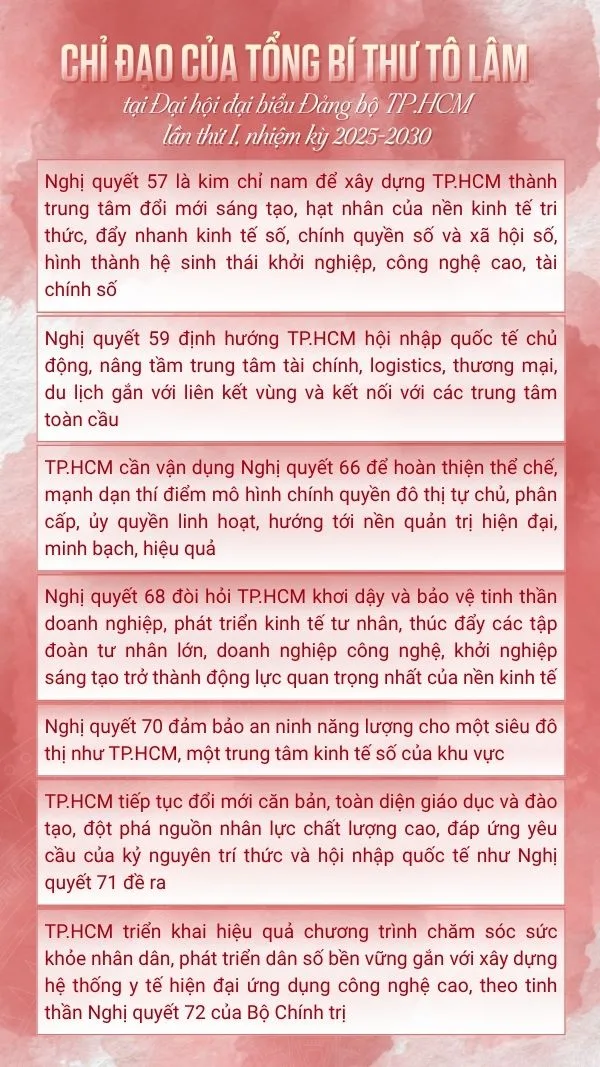 CHỈ ĐẠO CỦA TỔNG BÍ THƯ TÔ LÂM
tại Đại hội đại biểu Đảng bộ TP.HCM
lần thứ I, nhiệm kỳ 2025-2030

Nghị quyết 57 là kim chỉ nam để xây dựng TP.HCM thành trung tâm đổi mới sáng tạo, hạt nhân của nền kinh tế tri thức, đẩy nhanh kinh tế số, chính quyền số và xã hội số, hình thành hệ sinh thái khởi nghiệp, công nghệ cao, tài chính số

Nghị quyết 59 định hướng TP.HCM hội nhập quốc tế chủ động, nâng tầm trung tâm tài chính, logistics, thương mại, du lịch gắn với liên kết vùng và kết nối với các trung tâm toàn cầu

TP.HCM cần vận dụng Nghị quyết 66 để hoàn thiện thể chế, mạnh dạn thí điểm mô hình chính quyền đô thị tự chủ, phân cấp, ủy quyền linh hoạt, hướng tới nền quản trị hiện đại, minh bạch, hiệu quả

Nghị quyết 68 đòi hỏi TP.HCM khơi dậy và bảo vệ tinh thần doanh nghiệp, phát triển kinh tế tư nhân, thúc đẩy các tập đoàn tư nhân lớn, doanh nghiệp công nghệ, khởi nghiệp sáng tạo trở thành động lực quan trọng nhất của nền kinh tế

Nghị quyết 70 đảm bảo an ninh năng lượng cho một siêu đô thị như TP.HCM, một trung tâm kinh tế số của khu vực

TP.HCM tiếp tục đổi mới căn bản, toàn diện giáo dục và đào tạo, đột phá nguồn nhân lực chất lượng cao, đáp ứng yêu cầu của kỷ nguyên trí thức và hội nhập quốc tế như Nghị quyết 71 đề ra

TP.HCM triển khai hiệu quả chương trình chăm sóc sức khỏe nhân dân, phát triển dân số bền vững gắn với xây dựng hệ thống y tế hiện đại ứng dụng công nghệ cao, theo tinh thần Nghị quyết 72 của Bộ Chính trị